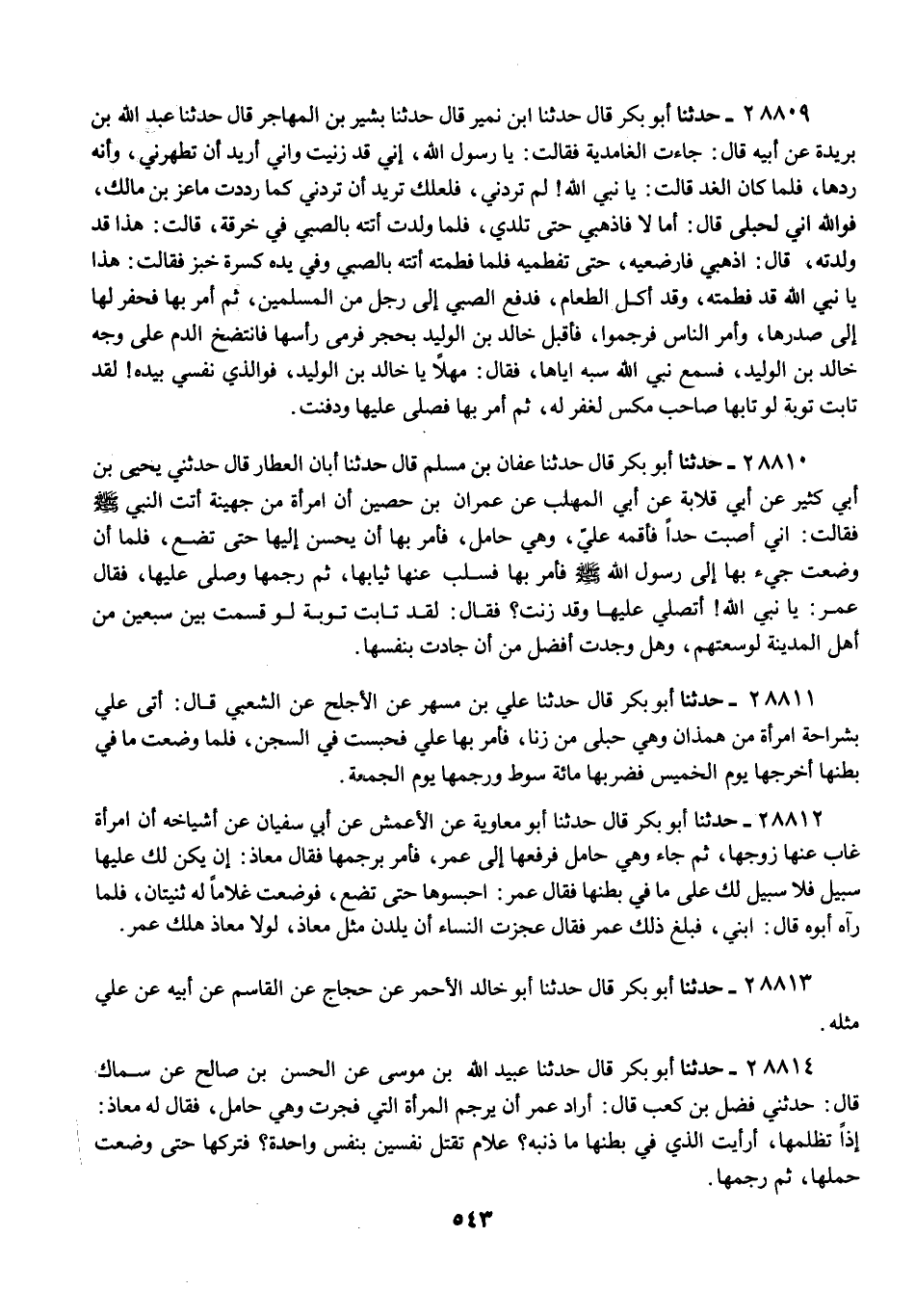 ٢٨٨٠٩ ـ حدثنا أبو بكر قال حدثنا ابن نمير قال حدثنا بشير بن المهاجر قال حدثنا عبد الله بن بريدة عن أبيه قال: جاءت الغامدية فقالت: يا رسول الله، إني قد زنيت واني أريد أن تطهرني، وأنه ردها، فلما كان الغد قالت: يا نبي الله! لم تردني، فلعلك تريد أن تردني كما رددت ماعز بن مالك، فوالله اني لحبلى قال: أما لا فاذهبي حتى تلدي، فلما ولدت أتته بالصبي في خرقة، قالت: هذا قد ولدته، قال: اذهبي فارضعيه، حتى تفطميه فلما فطمته أتته بالصبي وفي يده كسرة خبز فقالت: هذا يا نبي الله قد فطمته، وقد أكل الطعام، فدفع الصبي إلى رجل من المسلمين، ثم أمر بها فحفر لها إلى صدرها، وأمر الناس فرجموا، فأقبل خالد بن الوليد بحجر فرمى رأسها فانتضخ الدم على وجه خالد بن الوليد، فسمع نبي الله سبه اياها، فقال: مهلاً يا خالد بن الوليد، فوالذي نفسي بيده! لقد تابت توبة لو تابها صاحب مكس لغفر له، ثم أمر بها فصلى عليها ودفنت.

٢٨٨١٠ ـ حدثنا أبو بكر قال حدثنا عفان بن مسلم قال حدثنا أبان العطار قال حدثني يحيى بن أبي كثير عن أبي قلابة عن أبي المهلب عن عمران بن حصين أن امرأة من جهينة أتت النبي ﷺ فقالت: اني أصبت حداً فأقمه عليّ، وهي حامل، فأمر بها أن يحسن إليها حتى تضع، فلما أن وضعت جيء بها إلى رسول الله ﷺ فأمر بها فسلب عنها ثيابها، ثم رجمها وصلى عليها، فقال عمر: يا نبي الله! أتصلي عليها وقد زنت؟ فقال: لقد تابت توبة لو قسمت بين سبعين من أهل المدينة لوسعتهم، وهل وجدت أفضل من أن جادت بنفسها.

٢٨٨١١ ـ حدثنا أبو بكر قال حدثنا علي بن مسهر عن الأجلح عن الشعبي قال: أتى علي بشراحة امرأة من همذان وهي حبلى من زنا، فأمر بها علي فحبست في السجن، فلما وضعت ما في بطنها أخرجها يوم الخميس فضربها مائة سوط ورجمها يوم الجمعة.

٢٨٨١٢ ـ حدثنا أبو بكر قال حدثنا أبو معاوية عن الأعمش عن أبي سفيان عن أشياخه أن امرأة غاب عنها زوجها، ثم جاء وهي حامل فرفعها إلى عمر، فأمر برجمها فقال معاذ: إن يكن لك عليها سبيل فلا سبيل لك على ما في بطنها فقال عمر: احبسوها حتى تضع، فوضعت غلاماً له ثنيتان، فلما رآه أبوه قال: ابني، فبلغ ذلك عمر فقال عجزت النساء أن يلدن مثل معاذ، لولا معاذ هلك عمر.

٢٨٨١٣ ـ حدثنا أبو بكر قال حدثنا أبو خالد الأحمر عن حجاج عن القاسم عن أبيه عن علي مثله.

٢٨٨١٤ ـ حدثنا أبو بكر قال حدثنا عبيد الله بن موسى عن الحسن بن صالح عن سماك قال: حدثني فضل بن كعب قال: أراد عمر أن يرجم المرأة التي فجرت وهي حامل، فقال له معاذ: إذاً تظلمها، أرأيت الذي في بطنها ما ذنبه؟ علام تقتل نفسين بنفس واحدة؟ فتركها حتى وضعت حملها، ثم رجمها.

٥٤٣